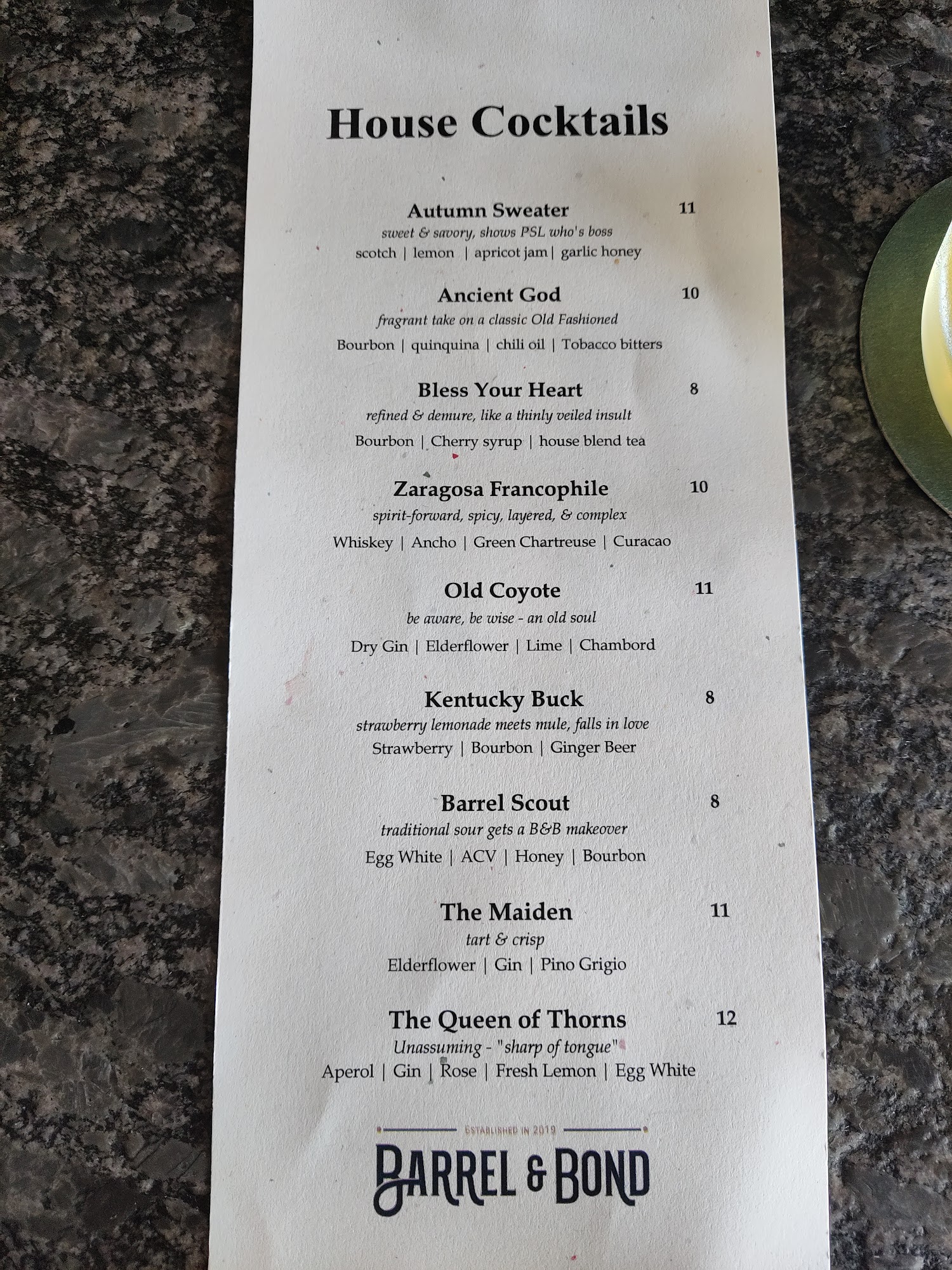 House Cocktails

Autumn Sweater 11
sweet & savory, shows PSL who's boss
scotch | lemon | apricot jam | garlic honey

Ancient God 10
fragrant take on a classic Old Fashioned
Bourbon | quinquina | chili oil | Tobacco bitters

Bless Your Heart 8
refined & demure, like a thinly veiled insult
Bourbon | Cherry syrup | house blend tea

Zaragosa Francophile 10
spirit-forward, spicy, layered, & complex
Whiskey | Ancho | Green Chartreuse | Curacao

Old Coyote 11
be aware, be wise - an old soul
Dry Gin | Elderflower | Lime | Chambord

Kentucky Buck 8
strawberry lemonade meets mule, falls in love
Strawberry | Bourbon | Ginger Beer

Barrel Scout 8
traditional sour gets a B&B makeover
Egg White | ACV | Honey | Bourbon

The Maiden 11
tart & crisp
Elderflower | Gin | Pino Grigio

The Queen of Thorns 12
Unassuming - "sharp of tongue"
Aperol | Gin | Rose | Fresh Lemon | Egg White

ESTABLISHED IN 2019
BARREL & BOND